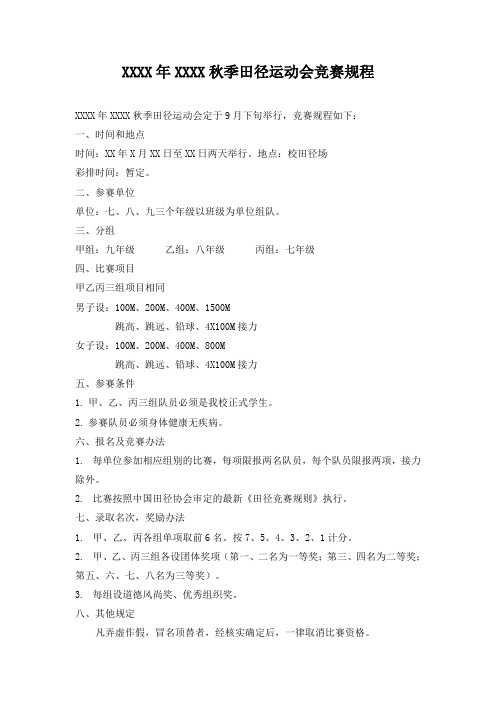 XXXX 年 XXXX 秋季田径运动会竞赛规程

XXXX 年 XXXX 秋季田径运动会定于 9 月下旬举行，竞赛规程如下：

一、时间和地点

时间：XX 年 X 月 XX 日至 XX 日两天举行。地点：校田径场

彩排时间：暂定。

二、参赛单位

单位：七、八、九三个年级以班级为单位组队。

三、分组

甲组：九年级　　乙组：八年级　　丙组：七年级

四、比赛项目

甲乙丙三组项目相同

男子设：100M、200M、400M、1500M

跳高、跳远、铅球、4X100M 接力

女子设：100M、200M、400M、800M

跳高、跳远、铅球、4X100M 接力

五、参赛条件

1. 甲、乙、丙三组队员必须是我校正式学生。

2. 参赛队员必须身体健康无疾病。

六、报名及竞赛办法

1. 每单位参加相应组别的比赛，每项限报两名队员，每个队员限报两项，接力除外。

2. 比赛按照中国田径协会审定的最新《田径竞赛规则》执行。

七、录取名次，奖励办法

1. 甲、乙、丙各组单项取前 6 名，按 7、5、4、3、2、1 计分。

2. 甲、乙、丙三组各设团体奖项（第一、二名为一等奖；第三、四名为二等奖；第五、六、七、八名为三等奖）。

3. 每组设道德风尚奖、优秀组织奖。

八、其他规定

凡弄虚作假，冒名顶替者，经核实确定后，一律取消比赛资格。